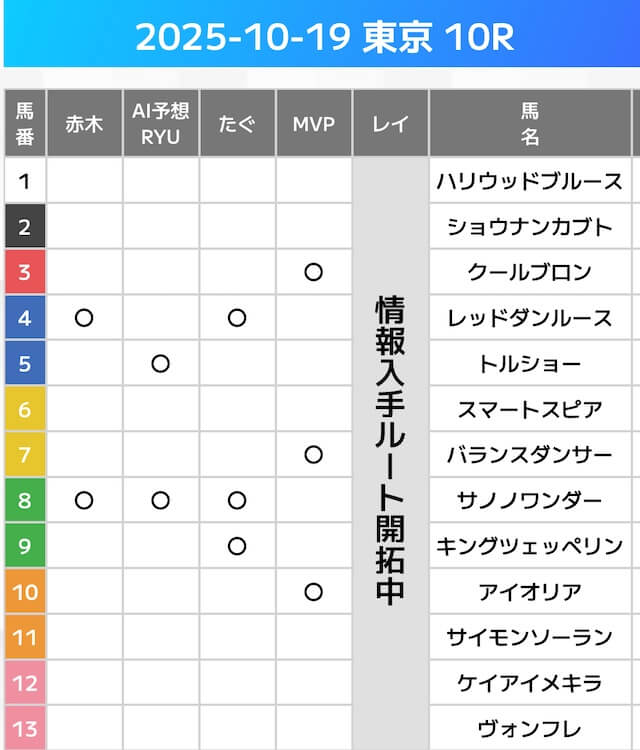 2025-10-19 東京 10R

| 馬番 | 赤木 | AI予想 RYU | たぐ | MVP | レイ | 馬名 |
|---|---|---|---|---|---|---|
| 1 | | | | | 情報入手ルート開拓中 | ハリウッドブルース |
| 2 | | | | | | ショウナンカブト |
| 3 | | | | ○ | | クールブロン |
| 4 | ○ | | ○ | | | レッドダンルース |
| 5 | | ○ | | | | トルショー |
| 6 | | | | | | スマートスピア |
| 7 | | | | ○ | | バランスダンサー |
| 8 | ○ | ○ | ○ | | | サノノワンダー |
| 9 | | | ○ | | | キングツェッペリン |
| 10 | | | | ○ | | アイオリア |
| 11 | | | | | | サイモンソーラン |
| 12 | | | | | | ケイアイメキラ |
| 13 | | | | | | ヴォンフレ |